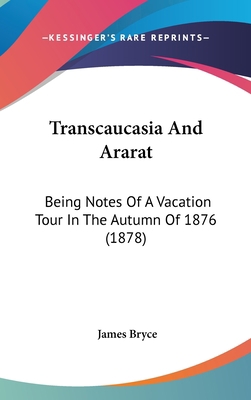 —KESSINGER'S RARE REPRINTS—

Transcaucasia And Ararat

Being Notes Of A Vacation Tour In The Autumn Of 1876 (1878)

James Bryce